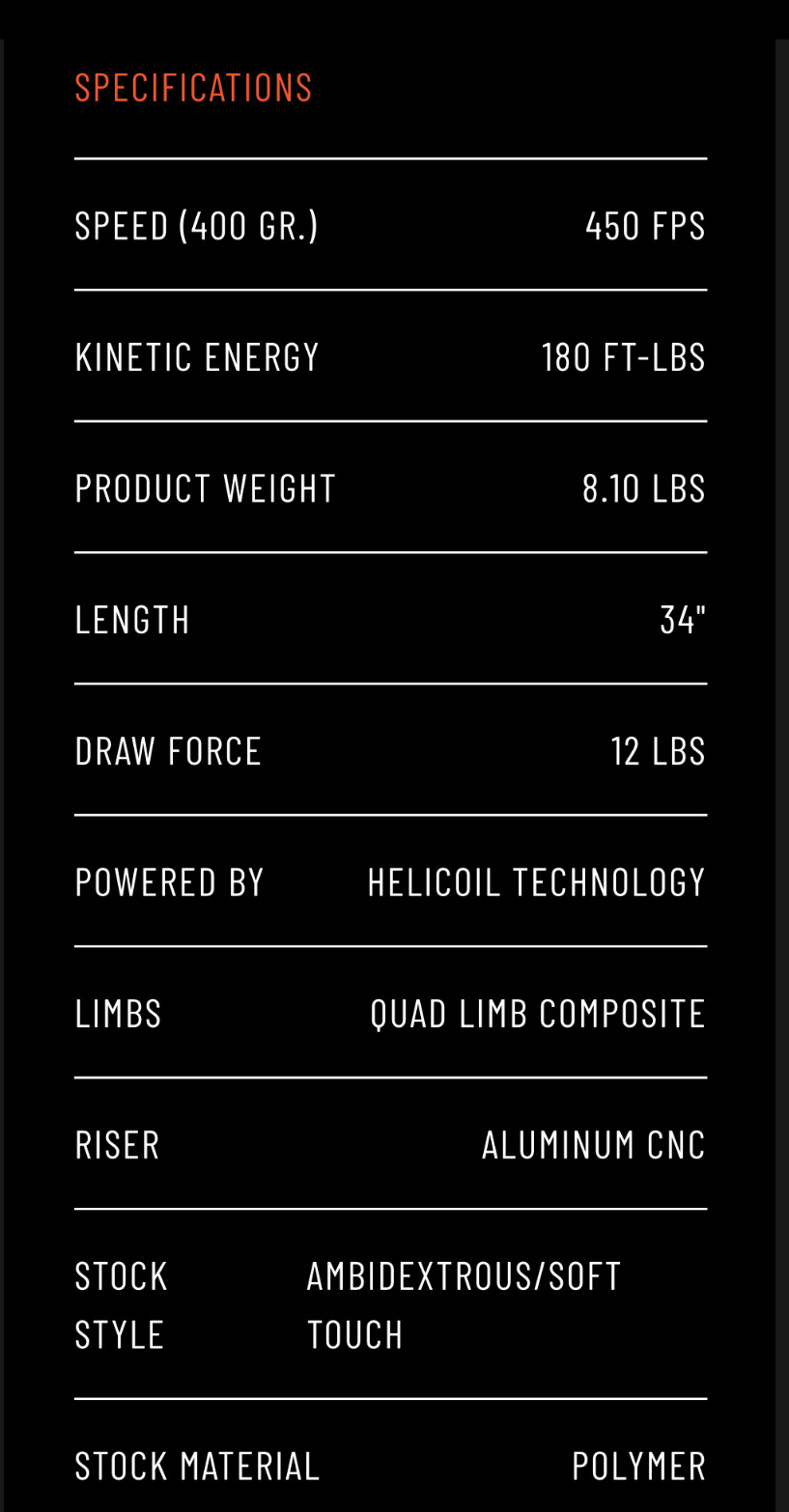 SPECIFICATIONS

| | |
|---|---|
| SPEED (400 GR.) | 450 FPS |
| KINETIC ENERGY | 180 FT-LBS |
| PRODUCT WEIGHT | 8.10 LBS |
| LENGTH | 34" |
| DRAW FORCE | 12 LBS |
| POWERED BY | HELICOIL TECHNOLOGY |
| LIMBS | QUAD LIMB COMPOSITE |
| RISER | ALUMINUM CNC |
| STOCK STYLE | AMBIDEXTROUS/SOFT TOUCH |
| STOCK MATERIAL | POLYMER |